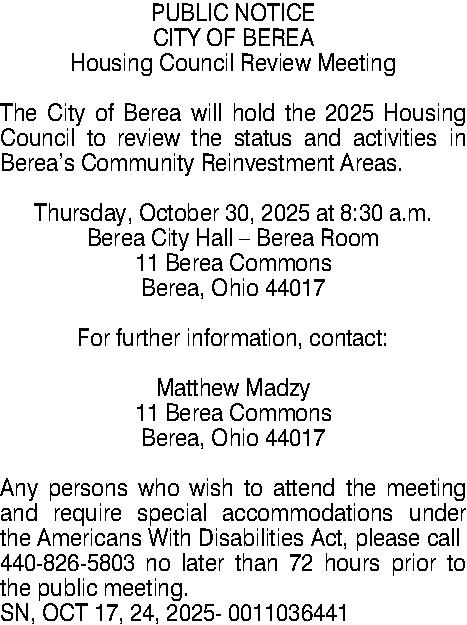 PUBLIC NOTICE
CITY OF BEREA
Housing Council Review Meeting

The City of Berea will hold the 2025 Housing Council to review the status and activities in Berea's Community Reinvestment Areas.

Thursday, October 30, 2025 at 8:30 a.m.
Berea City Hall – Berea Room
11 Berea Commons
Berea, Ohio 44017

For further information, contact:

Matthew Madzy
11 Berea Commons
Berea, Ohio 44017

Any persons who wish to attend the meeting and require special accommodations under the Americans With Disabilities Act, please call 440-826-5803 no later than 72 hours prior to the public meeting.
SN, OCT 17, 24, 2025- 0011036441